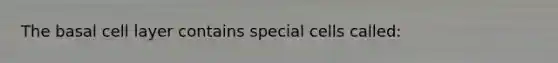 The basal cell layer contains special cells called: